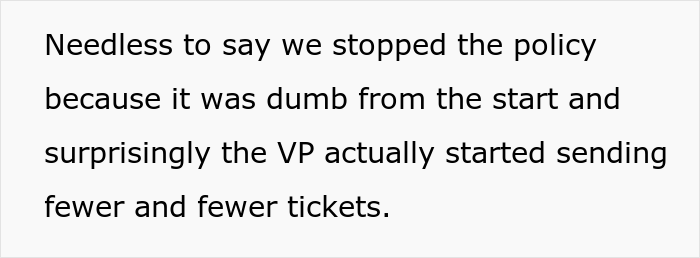 Needless to say we stopped the policy because it was dumb from the start and surprisingly the VP actually started sending fewer and fewer tickets.